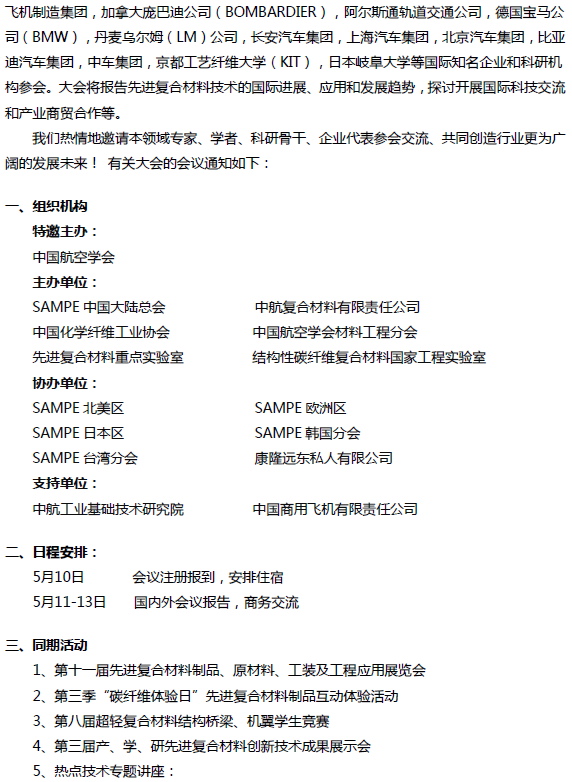 飞机制造集团，加拿大庞巴迪公司（BOMBARDIER），阿尔斯通轨道交通公司，德国宝马公司（BMW），丹麦乌尔姆（LM）公司，长安汽车集团，上海汽车集团，北京汽车集团，比亚迪汽车集团，中车集团，京都工艺纤维大学（KIT），日本岐阜大学等国际知名企业和科研机构参会。大会将报告先进复合材料技术的国际进展、应用和发展趋势，探讨开展国际科技交流和产业商贸合作等。

我们热情地邀请本领域专家、学者、科研骨干、企业代表参会交流、共同创造行业更为广阔的发展未来！ 有关大会的会议通知如下：

一、组织机构

特邀主办：

中国航空学会

主办单位：

SAMPE 中国大陆总会　　中航复合材料有限责任公司

中国化学纤维工业协会　　中国航空学会材料工程分会

先进复合材料重点实验室　　结构性碳纤维复合材料国家工程实验室

协办单位：

SAMPE 北美区　　SAMPE 欧洲区

SAMPE 日本区　　SAMPE 韩国分会

SAMPE 台湾分会　　康隆远东私人有限公司

支持单位：

中航工业基础技术研究院　　中国商用飞机有限责任公司

二、日程安排：

5月10日　　会议注册报到，安排住宿

5月11-13日　　国内外会议报告，商务交流

三、同期活动

1、第十一届先进复合材料制品、原材料、工装及工程应用展览会

2、第三季“碳纤维体验日”先进复合材料制品互动体验活动

3、第八届超轻复合材料结构桥梁、机翼学生竞赛

4、第三届产、学、研先进复合材料创新技术成果展示会

5、热点技术专题讲座：